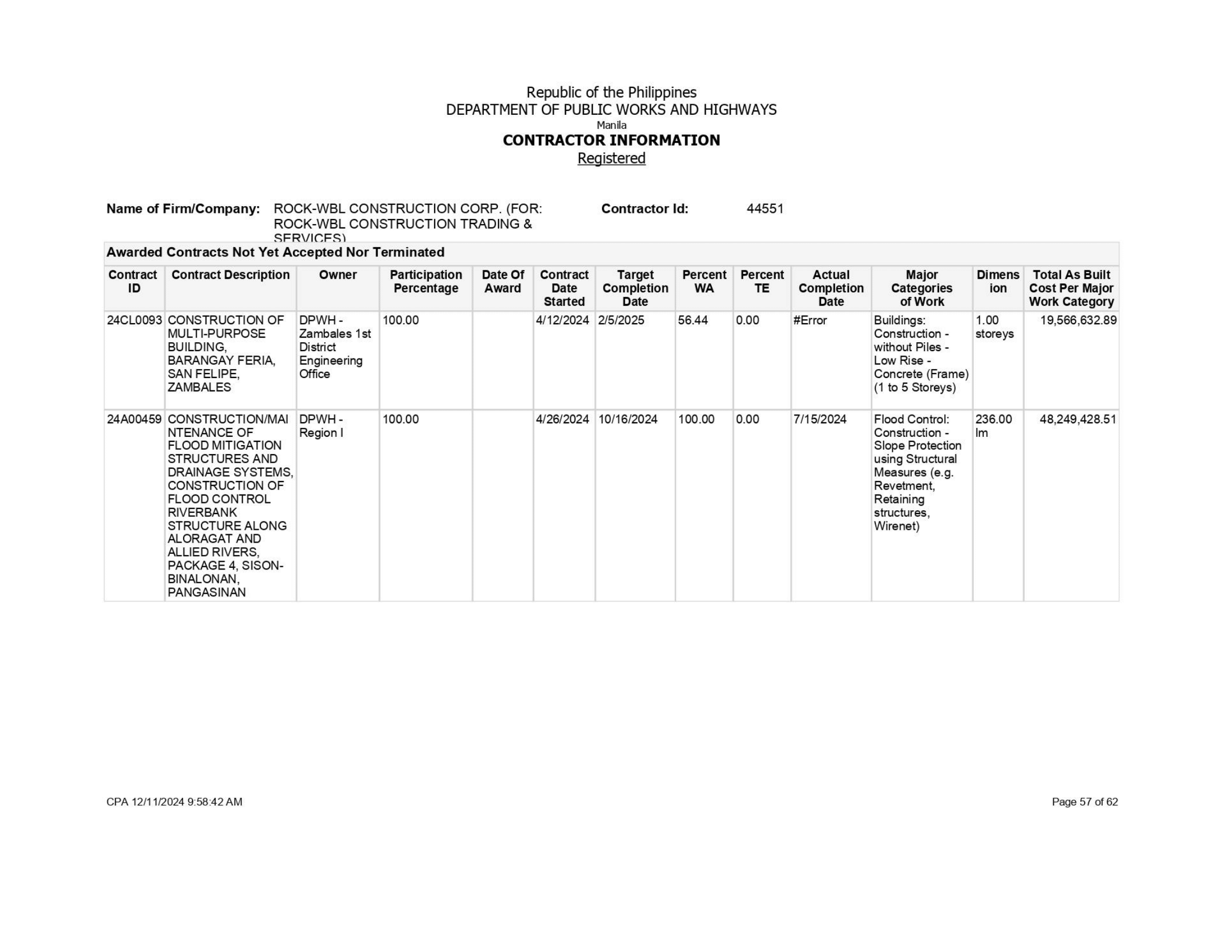 Republic of the Philippines
DEPARTMENT OF PUBLIC WORKS AND HIGHWAYS
Manila
CONTRACTOR INFORMATION
Registered

Name of Firm/Company: ROCK-WBL CONSTRUCTION CORP. (FOR: ROCK-WBL CONSTRUCTION TRADING & SERVICES)
Contractor Id: 44551

Awarded Contracts Not Yet Accepted Nor Terminated

| Contract ID | Contract Description | Owner | Participation Percentage | Date Of Award | Contract Date Started | Target Completion Date | Percent WA | Percent TE | Actual Completion Date | Major Categories of Work | Dimension | Total As Built Cost Per Major Work Category |
|---|---|---|---|---|---|---|---|---|---|---|---|---|
| 24CL0093 | CONSTRUCTION OF MULTI-PURPOSE BUILDING, BARANGAY FERIA, SAN FELIPE, ZAMBALES | DPWH - Zambales 1st District Engineering Office | 100.00 | | 4/12/2024 | 2/5/2025 | 56.44 | 0.00 | #Error | Buildings: Construction - without Piles - Low Rise - Concrete (Frame) (1 to 5 Storeys) | 1.00 storeys | 19,566,632.89 |
| 24A00459 | CONSTRUCTION/MAINTENANCE OF FLOOD MITIGATION STRUCTURES AND DRAINAGE SYSTEMS, CONSTRUCTION OF FLOOD CONTROL RIVERBANK STRUCTURE ALONG ALORAGAT AND ALLIED RIVERS, PACKAGE 4, SISON-BINALONAN, PANGASINAN | DPWH - Region I | 100.00 | | 4/26/2024 | 10/16/2024 | 100.00 | 0.00 | 7/15/2024 | Flood Control: Construction - Slope Protection using Structural Measures (e.g. Revetment, Retaining structures, Wirenet) | 236.00 lm | 48,249,428.51 |

CPA 12/11/2024 9:58:42 AM

Page 57 of 62